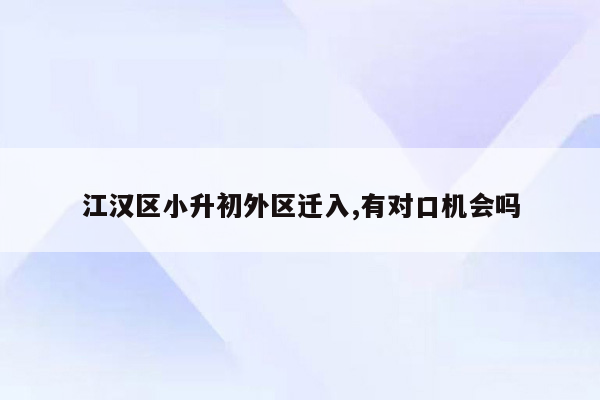 江汉区小升初外区迁入,有对口机会吗